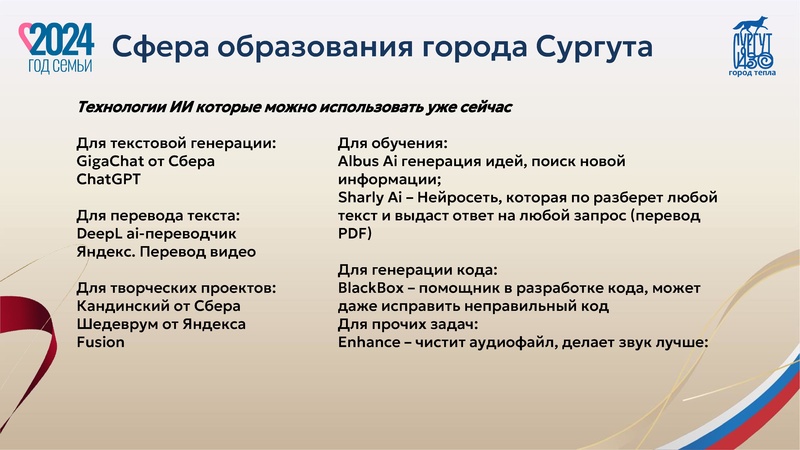 2024
ГОД СЕМЬИ

Сфера образования города Сургута

СУРГУТ 430
город тепла

Технологии ИИ которые можно использовать уже сейчас

Для текстовой генерации:
GigaChat от Сбера
ChatGPT

Для перевода текста:
DeepL ai-переводчик
Яндекс. Перевод видео

Для творческих проектов:
Кандинский от Сбера
Шедеврум от Яндекса
Fusion

Для обучения:
Albus Ai генерация идей, поиск новой информации;
Sharly Ai – Нейросеть, которая по разберет любой текст и выдаст ответ на любой запрос (перевод PDF)

Для генерации кода:
BlackBox – помощник в разработке кода, может даже исправить неправильный код
Для прочих задач:
Enhance – чистит аудиофайл, делает звук лучше: